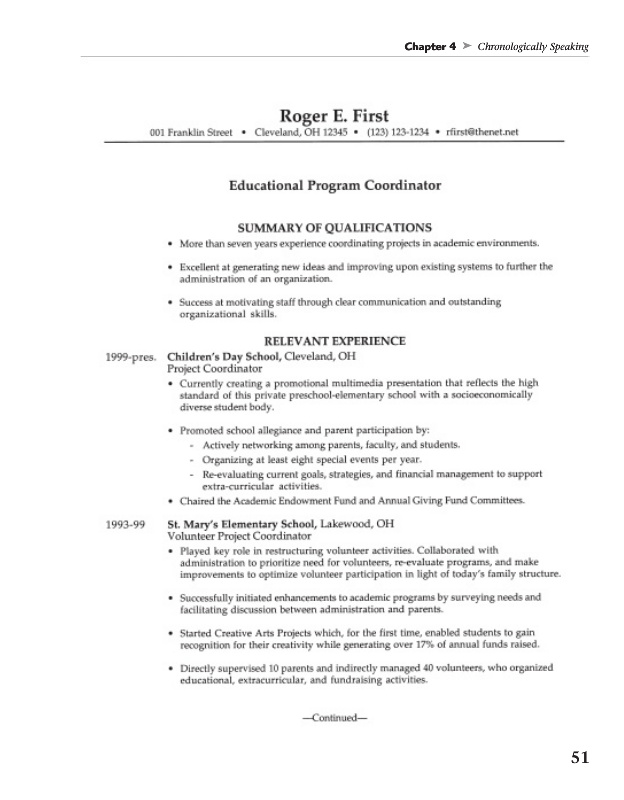 Chapter 4 ➤ Chronologically Speaking

Roger E. First

001 Franklin Street • Cleveland, OH 12345 • (123) 123-1234 • rfirst@thenet.net

Educational Program Coordinator

SUMMARY OF QUALIFICATIONS

• More than seven years experience coordinating projects in academic environments.

• Excellent at generating new ideas and improving upon existing systems to further the administration of an organization.

• Success at motivating staff through clear communication and outstanding organizational skills.

RELEVANT EXPERIENCE

1999-pres. Children's Day School, Cleveland, OH
Project Coordinator

• Currently creating a promotional multimedia presentation that reflects the high standard of this private preschool-elementary school with a socioeconomically diverse student body.

• Promoted school allegiance and parent participation by:
- Actively networking among parents, faculty, and students.
- Organizing at least eight special events per year.
- Re-evaluating current goals, strategies, and financial management to support extra-curricular activities.

• Chaired the Academic Endowment Fund and Annual Giving Fund Committees.

1993-99 St. Mary's Elementary School, Lakewood, OH
Volunteer Project Coordinator

• Played key role in restructuring volunteer activities. Collaborated with administration to prioritize need for volunteers, re-evaluate programs, and make improvements to optimize volunteer participation in light of today's family structure.

• Successfully initiated enhancements to academic programs by surveying needs and facilitating discussion between administration and parents.

• Started Creative Arts Projects which, for the first time, enabled students to gain recognition for their creativity while generating over 17% of annual funds raised.

• Directly supervised 10 parents and indirectly managed 40 volunteers, who organized educational, extracurricular, and fundraising activities.

—Continued—

51